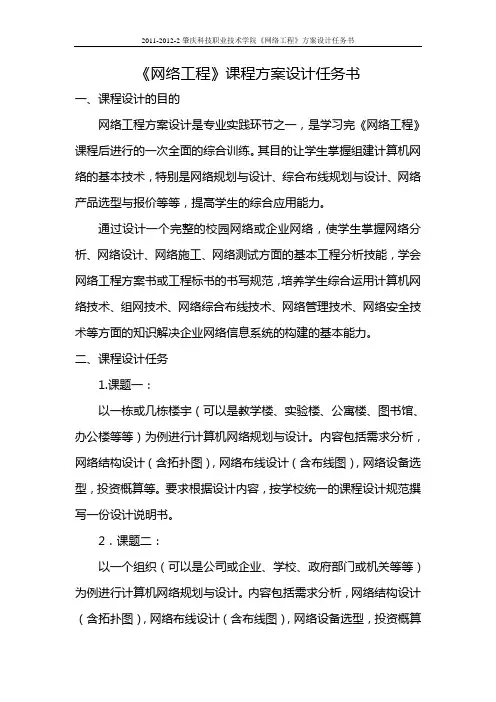 2011-2012-2 肇庆科技职业技术学院《网络工程》方案设计任务书

《网络工程》课程方案设计任务书

一、课程设计的目的

网络工程方案设计是专业实践环节之一，是学习完《网络工程》课程后进行的一次全面的综合训练。其目的让学生掌握组建计算机网络的基本技术，特别是网络规划与设计、综合布线规划与设计、网络产品选型与报价等等，提高学生的综合应用能力。

通过设计一个完整的校园网络或企业网络，使学生掌握网络分析、网络设计、网络施工、网络测试方面的基本工程分析技能，学会网络工程方案书或工程标书的书写规范，培养学生综合运用计算机网络技术、组网技术、网络综合布线技术、网络管理技术、网络安全技术等方面的知识解决企业网络信息系统的构建的基本能力。

二、课程设计任务

1.课题一：

以一栋或几栋楼宇（可以是教学楼、实验楼、公寓楼、图书馆、办公楼等等）为例进行计算机网络规划与设计。内容包括需求分析，网络结构设计（含拓扑图），网络布线设计（含布线图），网络设备选型，投资概算等。要求根据设计内容，按学校统一的课程设计规范撰写一份设计说明书。

2．课题二：

以一个组织（可以是公司或企业、学校、政府部门或机关等等）为例进行计算机网络规划与设计。内容包括需求分析，网络结构设计（含拓扑图），网络布线设计（含布线图），网络设备选型，投资概算